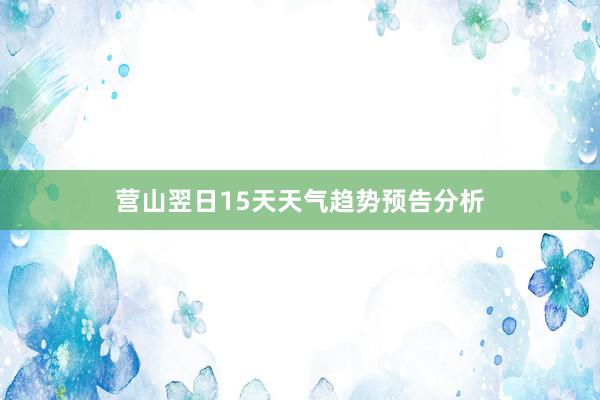 营山翌日15天天气趋势预告分析